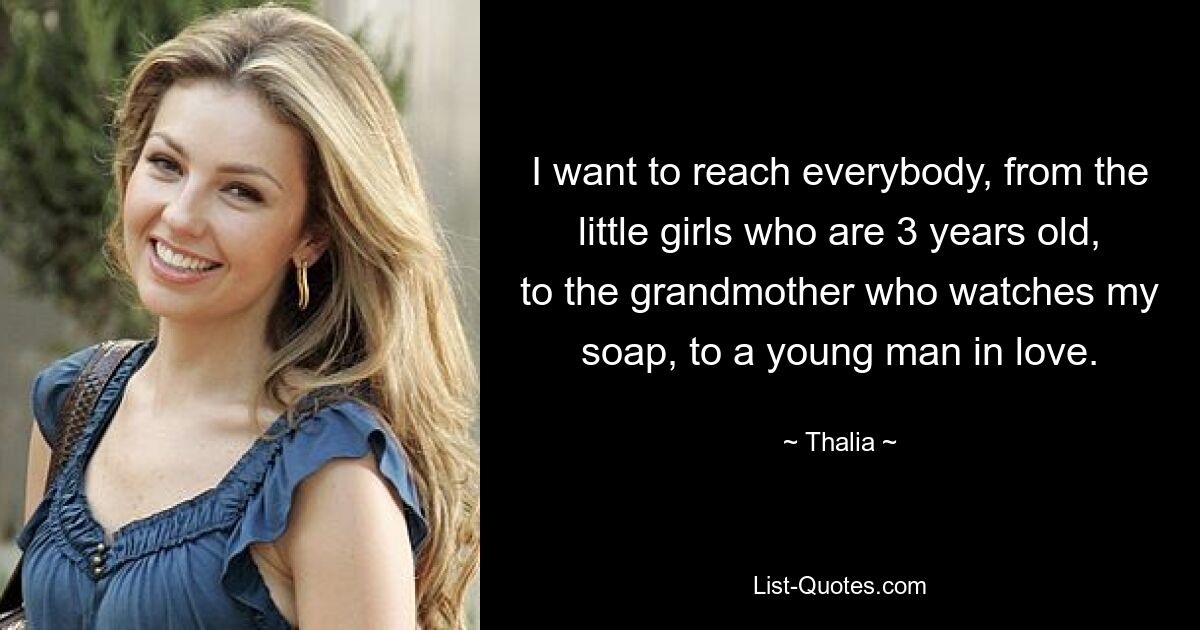 I want to reach everybody, from the little girls who are 3 years old, to the grandmother who watches my soap, to a young man in love.

~ Thalia ~

List-Quotes.com